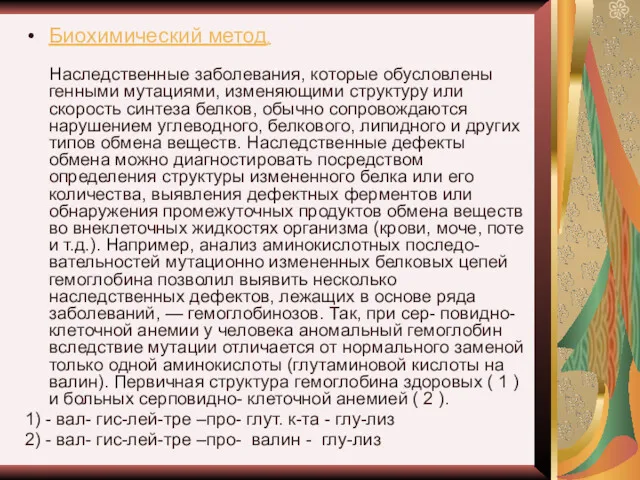 • Биохимический метод.

Наследственные заболевания, которые обусловлены генными мутациями, изменяющими структуру или скорость синтеза белков, обычно сопровождаются нарушением углеводного, белкового, липидного и других типов обмена веществ. Наследственные дефекты обмена можно диагностировать посредством определения структуры измененного белка или его количества, выявления дефектных ферментов или обнаружения промежуточных продуктов обмена веществ во внеклеточных жидкостях организма (крови, моче, поте и т.д.). Например, анализ аминокислотных последовательностей мутационно измененных белковых цепей гемоглобина позволил выявить несколько наследственных дефектов, лежащих в основе ряда заболеваний, — гемоглобинозов. Так, при сер- повидно-клеточной анемии у человека аномальный гемоглобин вследствие мутации отличается от нормального заменой только одной аминокислоты (глутаминовой кислоты на валин). Первичная структура гемоглобина здоровых ( 1 ) и больных серповидно- клеточной анемией ( 2 ).

1) - вал- гис-лей-тре –про- глут. к-та - глу-лиз

2) - вал- гис-лей-тре –про- валин - глу-лиз